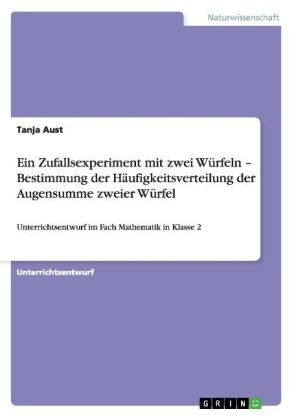 Naturwissenschaft

Tanja Aust

Ein Zufallsexperiment mit zwei Würfeln – Bestimmung der Häufigkeitsverteilung der Augensumme zweier Würfel

Unterrichtsentwurf im Fach Mathematik in Klasse 2

Unterrichtsentwurf

GRIN